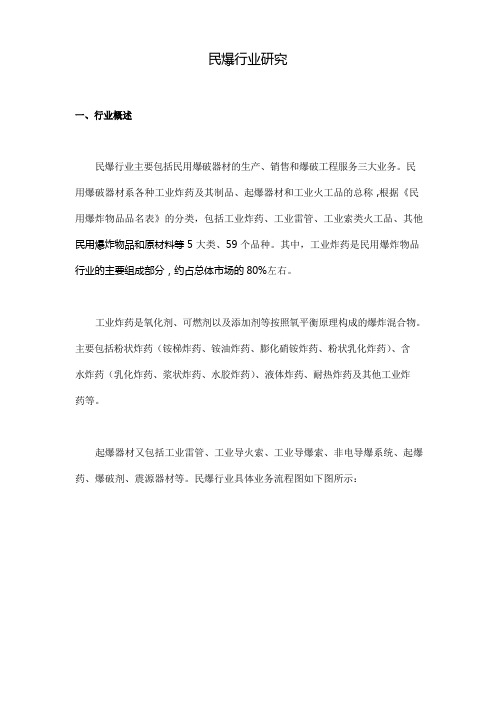 民爆行业研究

一、行业概述

民爆行业主要包括民用爆破器材的生产、销售和爆破工程服务三大业务。民用爆破器材系各种工业炸药及其制品、起爆器材和工业火工品的总称，根据《民用爆炸物品品名表》的分类，包括工业炸药、工业雷管、工业索类火工品、其他民用爆炸物品和原材料等 5 大类、59 个品种。其中，工业炸药是民用爆炸物品行业的主要组成部分，约占总体市场的 80%左右。

工业炸药是氧化剂、可燃剂以及添加剂等按照氧平衡原理构成的爆炸混合物。主要包括粉状炸药（铵梯炸药、铵油炸药、膨化硝铵炸药、粉状乳化炸药）、含水炸药（乳化炸药、浆状炸药、水胶炸药）、液体炸药、耐热炸药及其他工业炸药等。

起爆器材又包括工业雷管、工业导火索、工业导爆索、非电导爆系统、起爆药、爆破剂、震源器材等。民爆行业具体业务流程图如下图所示：